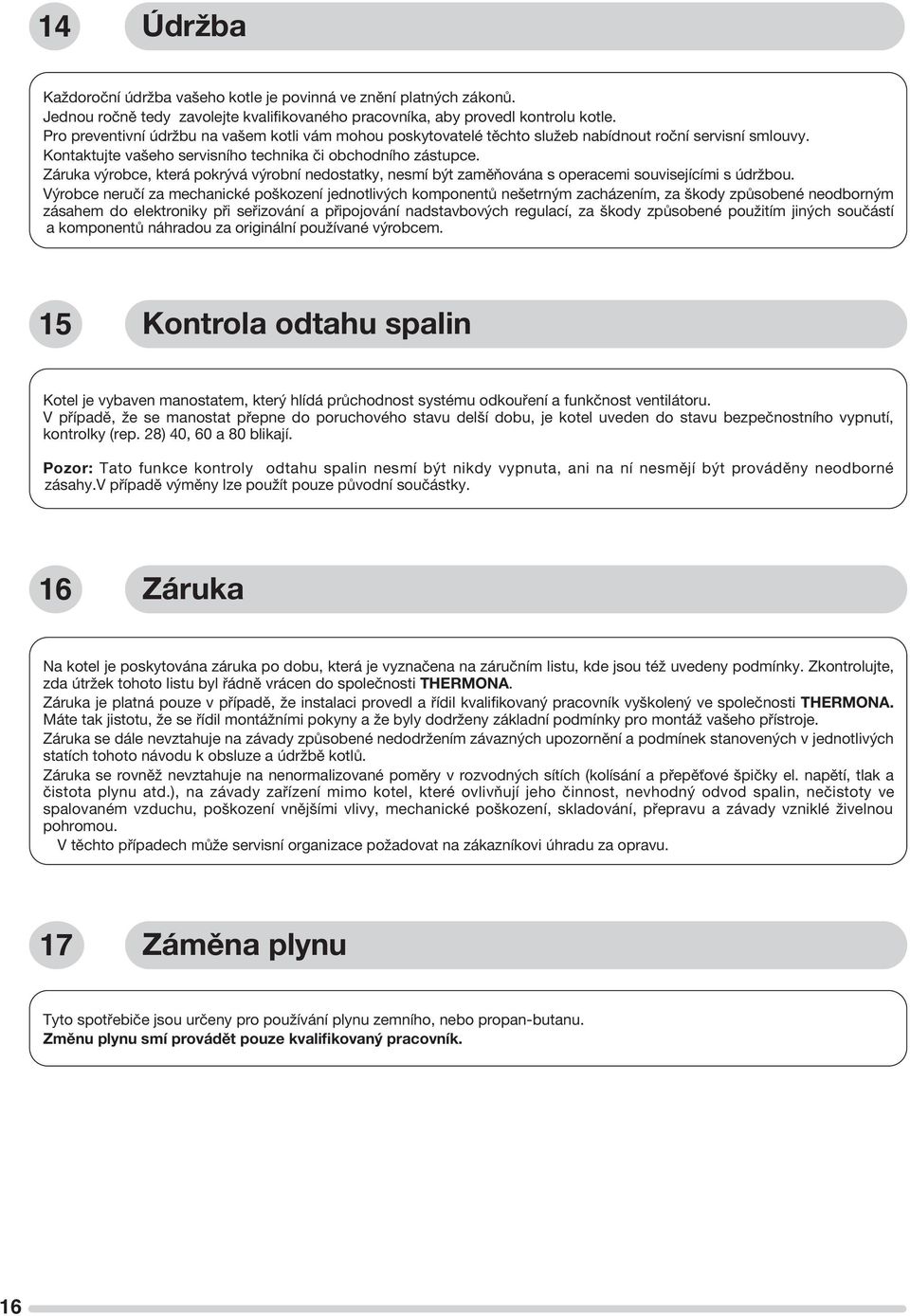 14 Údržba

Každoroční údržba vašeho kotle je povinná ve znění platných zákonů.
Jednou ročně tedy zavolejte kvalifikovaného pracovníka, aby provedl kontrolu kotle.
Pro preventivní údržbu na vašem kotli vám mohou poskytovatelé těchto služeb nabídnout roční servisní smlouvy.
Kontaktujte vašeho servisního technika či obchodního zástupce.
Záruka výrobce, která pokrývá výrobní nedostatky, nesmí být zaměňována s operacemi souvisejícími s údržbou.
Výrobce neručí za mechanické poškození jednotlivých komponentů nešetrným zacházením, za škody způsobené neodborným zásahem do elektroniky při seřizování a připojování nadstavbových regulací, za škody způsobené použitím jiných součástí a komponentů náhradou za originální používané výrobcem.

15 Kontrola odtahu spalin

Kotel je vybaven manostatem, který hlídá průchodnost systému odkouření a funkčnost ventilátoru.
V případě, že se manostat přepne do poruchového stavu delší dobu, je kotel uveden do stavu bezpečnostního vypnutí, kontrolky (rep. 28) 40, 60 a 80 blikají.

Pozor: Tato funkce kontroly odtahu spalin nesmí být nikdy vypnuta, ani na ní nesmějí být prováděny neodborné zásahy.V případě výměny lze použít pouze původní součástky.

16 Záruka

Na kotel je poskytována záruka po dobu, která je vyznačena na záručním listu, kde jsou též uvedeny podmínky. Zkontrolujte, zda útržek tohoto listu byl řádně vrácen do společnosti THERMONA.
Záruka je platná pouze v případě, že instalaci provedl a řídil kvalifikovaný pracovník vyškolený ve společnosti THERMONA. Máte tak jistotu, že se řídil montážními pokyny a že byly dodrženy základní podmínky pro montáž vašeho přístroje.
Záruka se dále nevztahuje na závady způsobené nedodržením závazných upozornění a podmínek stanovených v jednotlivých statích tohoto návodu k obsluze a údržbě kotlů.
Záruka se rovněž nevztahuje na nenormalizované poměry v rozvodných sítích (kolísání a přepěťové špičky el. napětí, tlak a čistota plynu atd.), na závady zařízení mimo kotel, které ovlivňují jeho činnost, nevhodný odvod spalin, nečistoty ve spalovaném vzduchu, poškození vnějšími vlivy, mechanické poškození, skladování, přepravu a závady vzniklé živelnou pohromou.
V těchto případech může servisní organizace požadovat na zákazníkovi úhradu za opravu.

17 Záměna plynu

Tyto spotřebiče jsou určeny pro používání plynu zemního, nebo propan-butanu.
Změnu plynu smí provádět pouze kvalifikovaný pracovník.

16